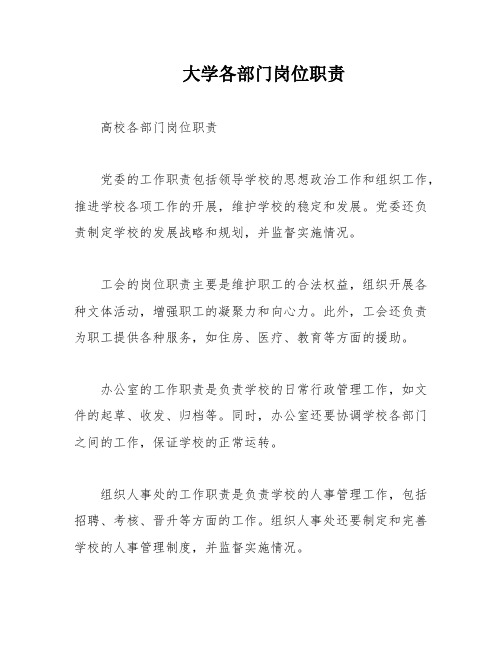 大学各部门岗位职责

高校各部门岗位职责

党委的工作职责包括领导学校的思想政治工作和组织工作，推进学校各项工作的开展，维护学校的稳定和发展。党委还负责制定学校的发展战略和规划，并监督实施情况。

工会的岗位职责主要是维护职工的合法权益，组织开展各种文体活动，增强职工的凝聚力和向心力。此外，工会还负责为职工提供各种服务，如住房、医疗、教育等方面的援助。

办公室的工作职责是负责学校的日常行政管理工作，如文件的起草、收发、归档等。同时，办公室还要协调学校各部门之间的工作，保证学校的正常运转。

组织人事处的工作职责是负责学校的人事管理工作，包括招聘、考核、晋升等方面的工作。组织人事处还要制定和完善学校的人事管理制度，并监督实施情况。